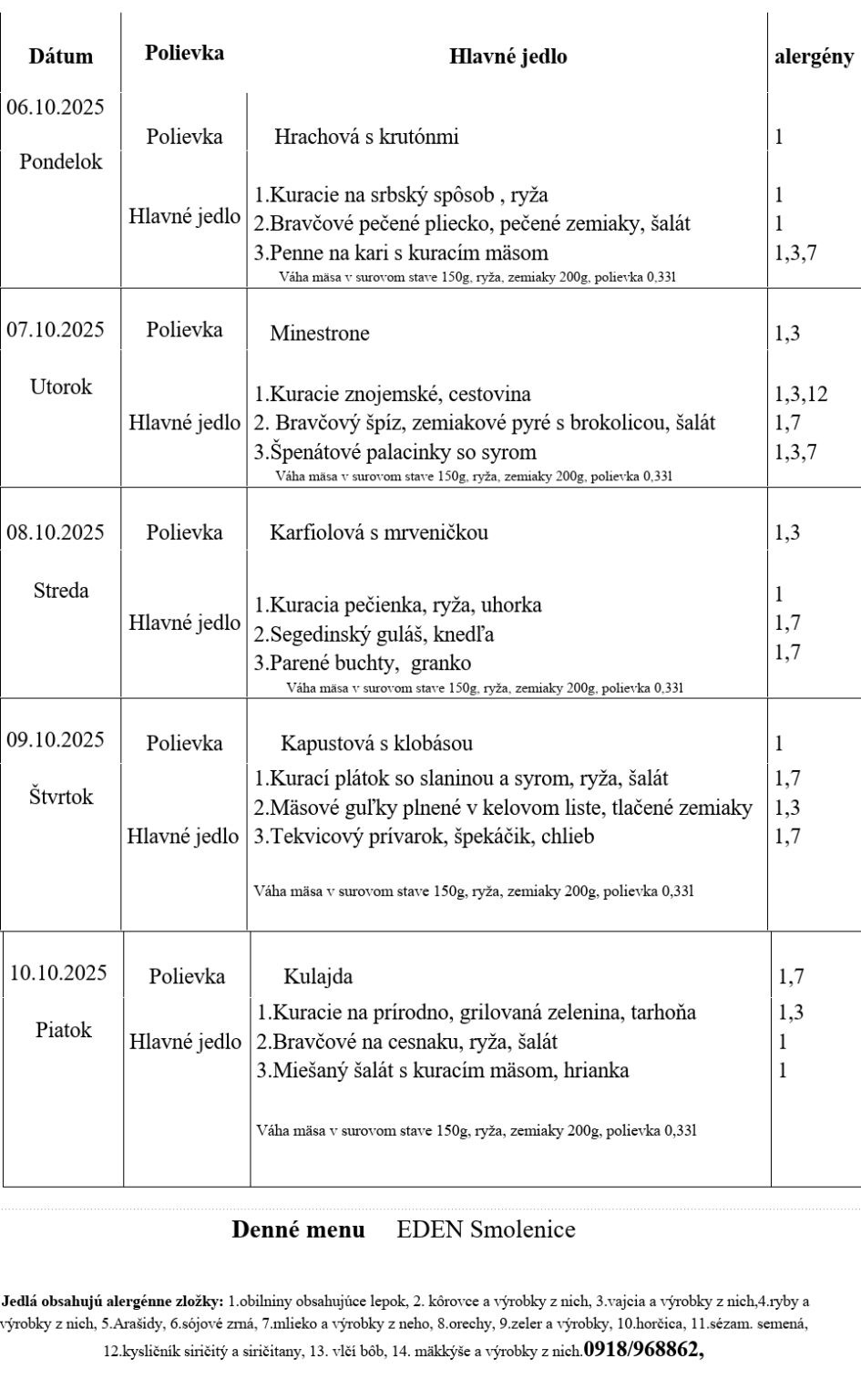 | Dátum | Polievka | Hlavné jedlo | alergény |
|---|---|---|---|
| 06.10.2025 Pondelok | Polievka | Hrachová s krutónmi | 1 |
| | Hlavné jedlo | 1.Kuracie na srbský spôsob , ryža<br>2.Bravčové pečené pliecko, pečené zemiaky, šalát<br>3.Penne na kari s kuracím mäsom<br>Váha mäsa v surovom stave 150g, ryža, zemiaky 200g, polievka 0,33l | 1<br>1<br>1,3,7 |
| 07.10.2025 Utorok | Polievka | Minestrone | 1,3 |
| | Hlavné jedlo | 1.Kuracie znojemské, cestovina<br>2. Bravčový špíz, zemiakové pyré s brokolicou, šalát<br>3.Špenátové palacinky so syrom<br>Váha mäsa v surovom stave 150g, ryža, zemiaky 200g, polievka 0,33l | 1,3,12<br>1,7<br>1,3,7 |
| 08.10.2025 Streda | Polievka | Karfiolová s mrveničkou | 1,3 |
| | Hlavné jedlo | 1.Kuracia pečienka, ryža, uhorka<br>2.Segedinský guláš, knedľa<br>3.Parené buchty, granko<br>Váha mäsa v surovom stave 150g, ryža, zemiaky 200g, polievka 0,33l | 1<br>1,7<br>1,7 |
| 09.10.2025 Štvrtok | Polievka | Kapustová s klobásou | 1 |
| | Hlavné jedlo | 1.Kurací plátok so slaninou a syrom, ryža, šalát<br>2.Mäsové guľky plnené v kelovom liste, tlačené zemiaky<br>3.Tekvicový prívarok, špekáčik, chlieb<br>Váha mäsa v surovom stave 150g, ryža, zemiaky 200g, polievka 0,33l | 1,7<br>1,3<br>1,7 |
| 10.10.2025 Piatok | Polievka | Kulajda | 1,7 |
| | Hlavné jedlo | 1.Kuracie na prírodno, grilovaná zelenina, tarhoňa<br>2.Bravčové na cesnaku, ryža, šalát<br>3.Miešaný šalát s kuracím mäsom, hrianka<br>Váha mäsa v surovom stave 150g, ryža, zemiaky 200g, polievka 0,33l | 1,3<br>1<br>1 |

Denné menu EDEN Smolenice

Jedlá obsahujú alergénne zložky: 1.obilniny obsahujúce lepok, 2. kôrovce a výrobky z nich, 3.vajcia a výrobky z nich,4.ryby a výrobky z nich, 5.Arašidy, 6.sójové zrná, 7.mlieko a výrobky z neho, 8.orechy, 9.zeler a výrobky, 10.horčica, 11.sézam. semená, 12.kysličník siričitý a siričitany, 13. vlčí bôb, 14. mäkkýše a výrobky z nich.0918/968862,